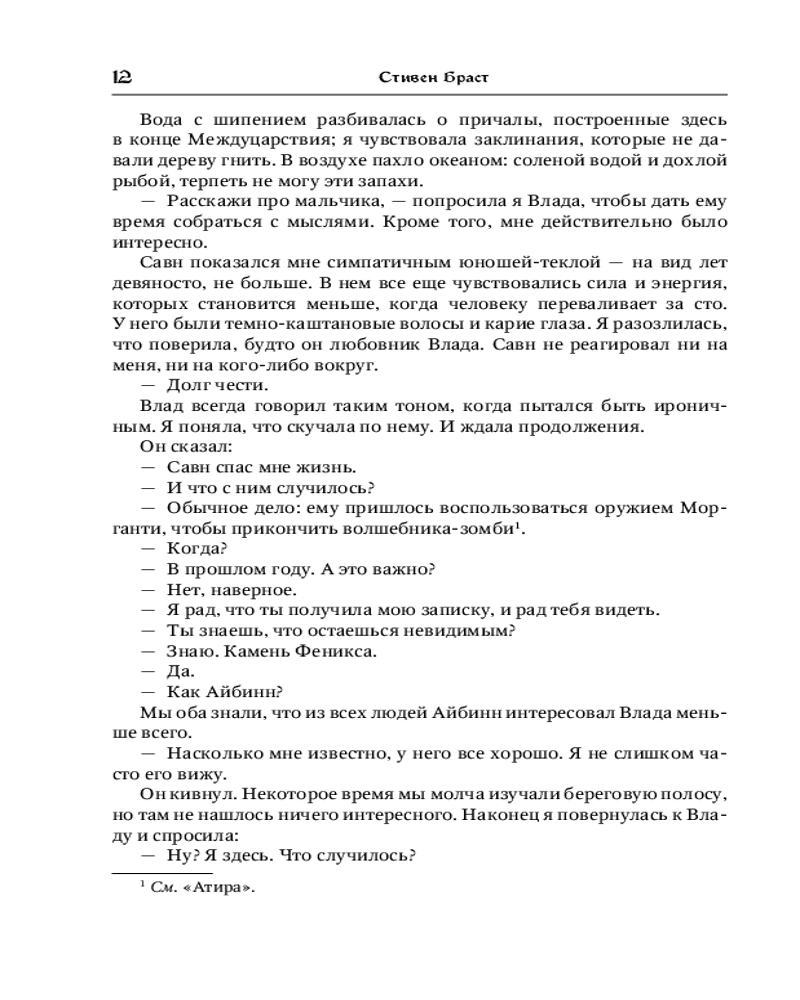 12 Стивен Браст

Вода с шипением разбивалась о причалы, построенные здесь в конце Междуцарствия; я чувствовала заклинания, которые не давали дереву гнить. В воздухе пахло океаном: соленой водой и дохлой рыбой, терпеть не могу эти запахи.

— Расскажи про мальчика, — попросила я Влада, чтобы дать ему время собраться с мыслями. Кроме того, мне действительно было интересно.

Савн показался мне симпатичным юношей-теклой — на вид лет девяносто, не больше. В нем все еще чувствовались сила и энергия, которых становится меньше, когда человеку переваливает за сто. У него были темно-каштановые волосы и карие глаза. Я разозлилась, что поверила, будто он любовник Влада. Савн не реагировал ни на меня, ни на кого-либо вокруг.

— Долг чести.

Влад всегда говорил таким тоном, когда пытался быть ироничным. Я поняла, что скучала по нему. И ждала продолжения.

Он сказал:

— Савн спас мне жизнь.

— И что с ним случилось?

— Обычное дело: ему пришлось воспользоваться оружием Морганти, чтобы прикончить волшебника-зомби$^1$.

— Когда?

— В прошлом году. А это важно?

— Нет, наверное.

— Я рад, что ты получила мою записку, и рад тебя видеть.

— Ты знаешь, что остаешься невидимым?

— Знаю. Камень Феникса.

— Да.

— Как Айбинн?

Мы оба знали, что из всех людей Айбинн интересовал Влада меньше всего.

— Насколько мне известно, у него все хорошо. Я не слишком часто его вижу.

Он кивнул. Некоторое время мы молча изучали береговую полосу, но там не нашлось ничего интересного. Наконец я повернулась к Владу и спросила:

— Ну? Я здесь. Что случилось?

$^1$ См. «Атира».